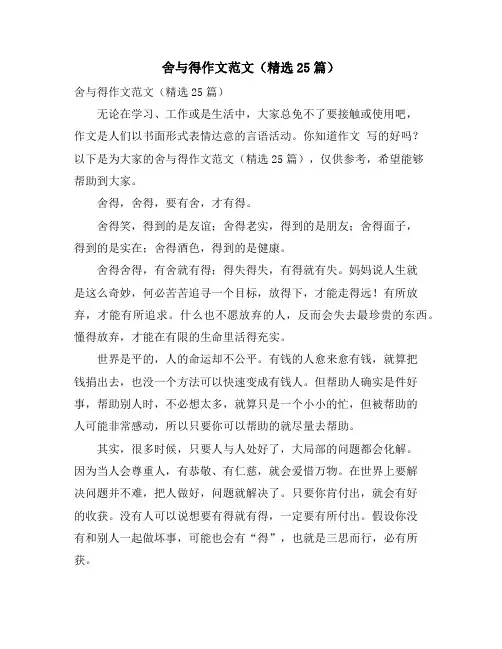 舍与得作文范文（精选25篇）

舍与得作文范文（精选25篇）

无论在学习、工作或是生活中，大家总免不了要接触或使用吧，作文是人们以书面形式表情达意的言语活动。你知道作文 写的好吗？以下是为大家的舍与得作文范文（精选25篇），仅供参考，希望能够帮助到大家。

舍得，舍得，要有舍，才有得。

舍得笑，得到的是友谊；舍得老实，得到的是朋友；舍得面子，得到的是实在；舍得酒色，得到的是健康。

舍得舍得，有舍就有得；得失得失，有得就有失。妈妈说人生就是这么奇妙，何必苦苦追寻一个目标，放得下，才能走得远！有所放弃，才能有所追求。什么也不愿放弃的人，反而会失去最珍贵的东西。懂得放弃，才能在有限的生命里活得充实。

世界是平的，人的命运却不公平。有钱的人愈来愈有钱，就算把钱捐出去，也没一个方法可以快速变成有钱人。但帮助人确实是件好事，帮助别人时，不必想太多，就算只是一个小小的忙，但被帮助的人可能非常感动，所以只要你可以帮助的就尽量去帮助。

其实，很多时候，只要人与人处好了，大局部的问题都会化解。因为当人会尊重人，有恭敬、有仁慈，就会爱惜万物。在世界上要解决问题并不难，把人做好，问题就解决了。只要你肯付出，就会有好的收获。没有人可以说想要有得就有得，一定要有所付出。假设你没有和别人一起做坏事，可能也会有“得”，也就是三思而行，必有所获。